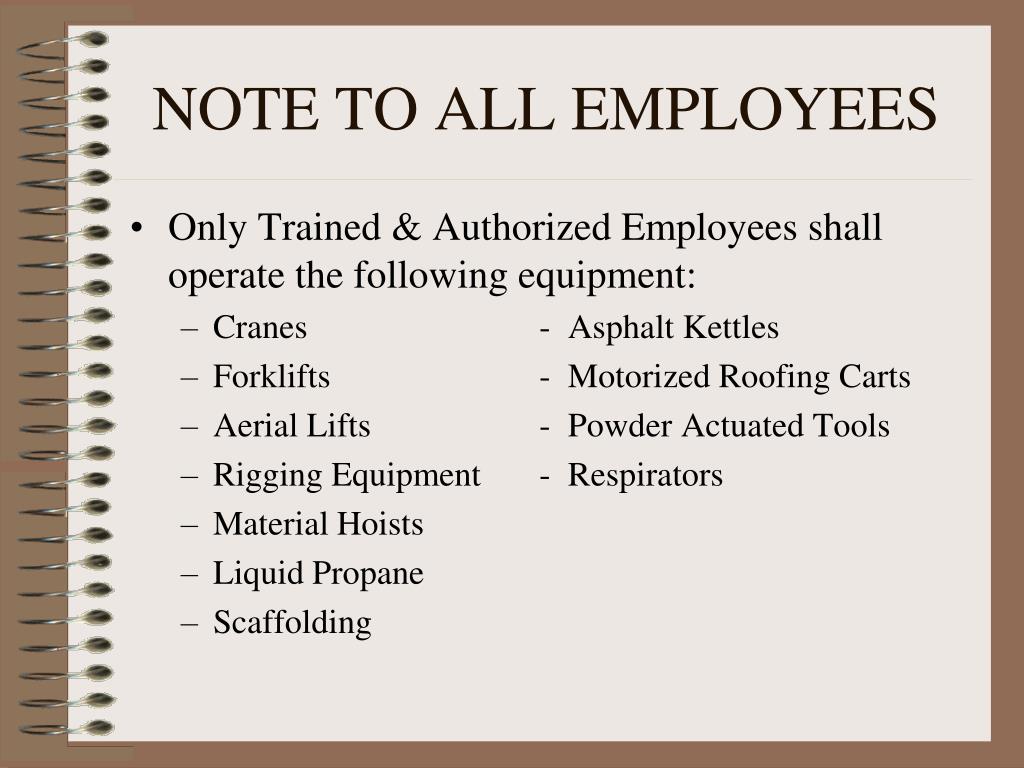 NOTE TO ALL EMPLOYEES

• Only Trained & Authorized Employees shall operate the following equipment:

– Cranes
– Forklifts
– Aerial Lifts
– Rigging Equipment
– Material Hoists
– Liquid Propane
– Scaffolding

- Asphalt Kettles
- Motorized Roofing Carts
- Powder Actuated Tools
- Respirators